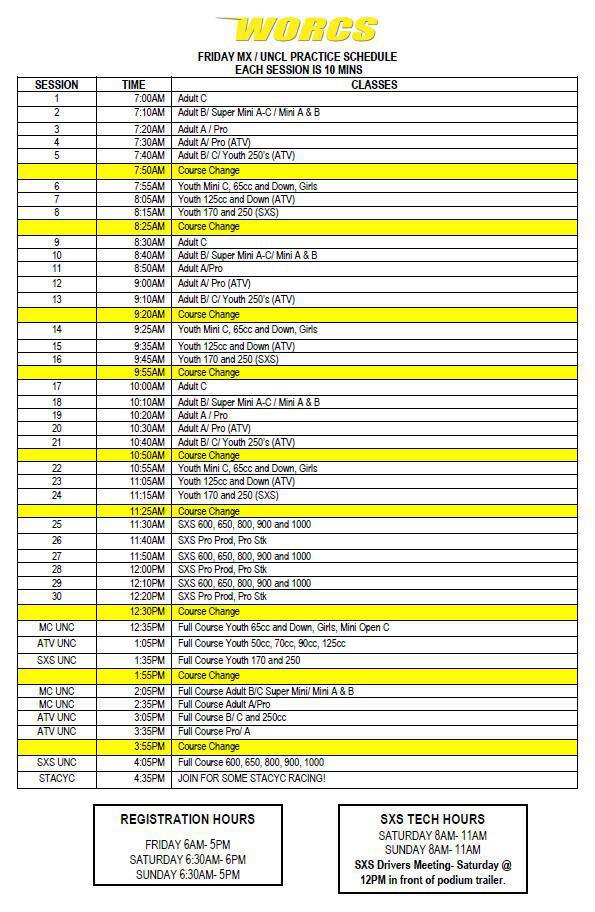 WORCS

FRIDAY MX / UNCL PRACTICE SCHEDULE
EACH SESSION IS 10 MINS

| SESSION | TIME | CLASSES |
|---|---|---|
| 1 | 7:00AM | Adult C |
| 2 | 7:10AM | Adult B/ Super Mini A-C / Mini A & B |
| 3 | 7:20AM | Adult A / Pro |
| 4 | 7:30AM | Adult A/ Pro (ATV) |
| 5 | 7:40AM | Adult B/ C/ Youth 250's (ATV) |
| | 7:50AM | Course Change |
| 6 | 7:55AM | Youth Mini C, 65cc and Down, Girls |
| 7 | 8:05AM | Youth 125cc and Down (ATV) |
| 8 | 8:15AM | Youth 170 and 250 (SXS) |
| | 8:25AM | Course Change |
| 9 | 8:30AM | Adult C |
| 10 | 8:40AM | Adult B/ Super Mini A-C/ Mini A & B |
| 11 | 8:50AM | Adult A/Pro |
| 12 | 9:00AM | Adult A/ Pro (ATV) |
| 13 | 9:10AM | Adult B/ C/ Youth 250's (ATV) |
| | 9:20AM | Course Change |
| 14 | 9:25AM | Youth Mini C, 65cc and Down, Girls |
| 15 | 9:35AM | Youth 125cc and Down (ATV) |
| 16 | 9:45AM | Youth 170 and 250 (SXS) |
| | 9:55AM | Course Change |
| 17 | 10:00AM | Adult C |
| 18 | 10:10AM | Adult B/ Super Mini A-C / Mini A & B |
| 19 | 10:20AM | Adult A / Pro |
| 20 | 10:30AM | Adult A/ Pro (ATV) |
| 21 | 10:40AM | Adult B/ C/ Youth 250's (ATV) |
| | 10:50AM | Course Change |
| 22 | 10:55AM | Youth Mini C, 65cc and Down, Girls |
| 23 | 11:05AM | Youth 125cc and Down (ATV) |
| 24 | 11:15AM | Youth 170 and 250 (SXS) |
| | 11:25AM | Course Change |
| 25 | 11:30AM | SXS 600, 650, 800, 900 and 1000 |
| 26 | 11:40AM | SXS Pro Prod, Pro Stk |
| 27 | 11:50AM | SXS 600, 650, 800, 900 and 1000 |
| 28 | 12:00PM | SXS Pro Prod, Pro Stk |
| 29 | 12:10PM | SXS 600, 650, 800, 900 and 1000 |
| 30 | 12:20PM | SXS Pro Prod, Pro Stk |
| | 12:30PM | Course Change |
| MC UNC | 12:35PM | Full Course Youth 65cc and Down, Girls, Mini Open C |
| ATV UNC | 1:05PM | Full Course Youth 50cc, 70cc, 90cc, 125cc |
| SXS UNC | 1:35PM | Full Course Youth 170 and 250 |
| | 1:55PM | Course Change |
| MC UNC | 2:05PM | Full Course Adult B/C Super Mini/ Mini A & B |
| MC UNC | 2:35PM | Full Course Adult A/Pro |
| ATV UNC | 3:05PM | Full Course B/ C and 250cc |
| ATV UNC | 3:35PM | Full Course Pro/ A |
| | 3:55PM | Course Change |
| SXS UNC | 4:05PM | Full Course 600, 650, 800, 900, 1000 |
| STACYC | 4:35PM | JOIN FOR SOME STACYC RACING! |

REGISTRATION HOURS

FRIDAY 6AM- 5PM
SATURDAY 6:30AM- 6PM
SUNDAY 6:30AM- 5PM

SXS TECH HOURS
SATURDAY 8AM- 11AM
SUNDAY 8AM- 11AM
SXS Drivers Meeting- Saturday @ 12PM in front of podium trailer.